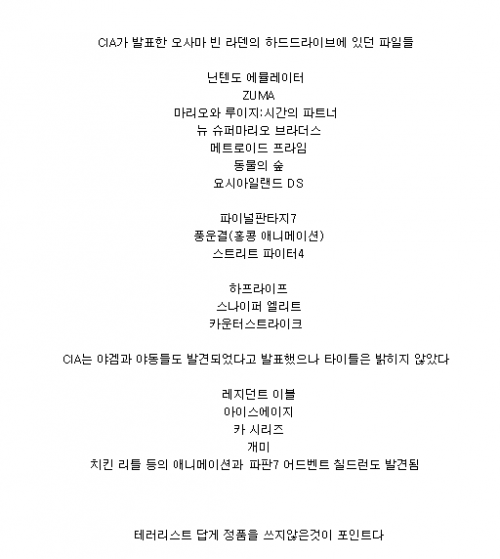 CIA가 발표한 오사마 빈 라덴의 하드드라이브에 있던 파일들

닌텐도 에뮬레이터
ZUMA
마리오와 루이지:시간의 파트너
뉴 슈퍼마리오 브라더스
메트로이드 프라임
동물의 숲
요시아일랜드 DS

파이널판타지7
풍운결(홍콩 애니메이션)
스트리트 파이터4

하프라이프
스나이퍼 엘리트
카운터스트라이크

CIA는 야겜과 야동들도 발견되었다고 발표했으나 타이틀은 밝히지 않았다

레지던트 이블
아이스에이지
카 시리즈
개미
치킨 리틀 등의 애니메이션과 파판7 어드벤트 칠드런도 발견됨

테러리스트 답게 정품을 쓰지않은것이 포인트다